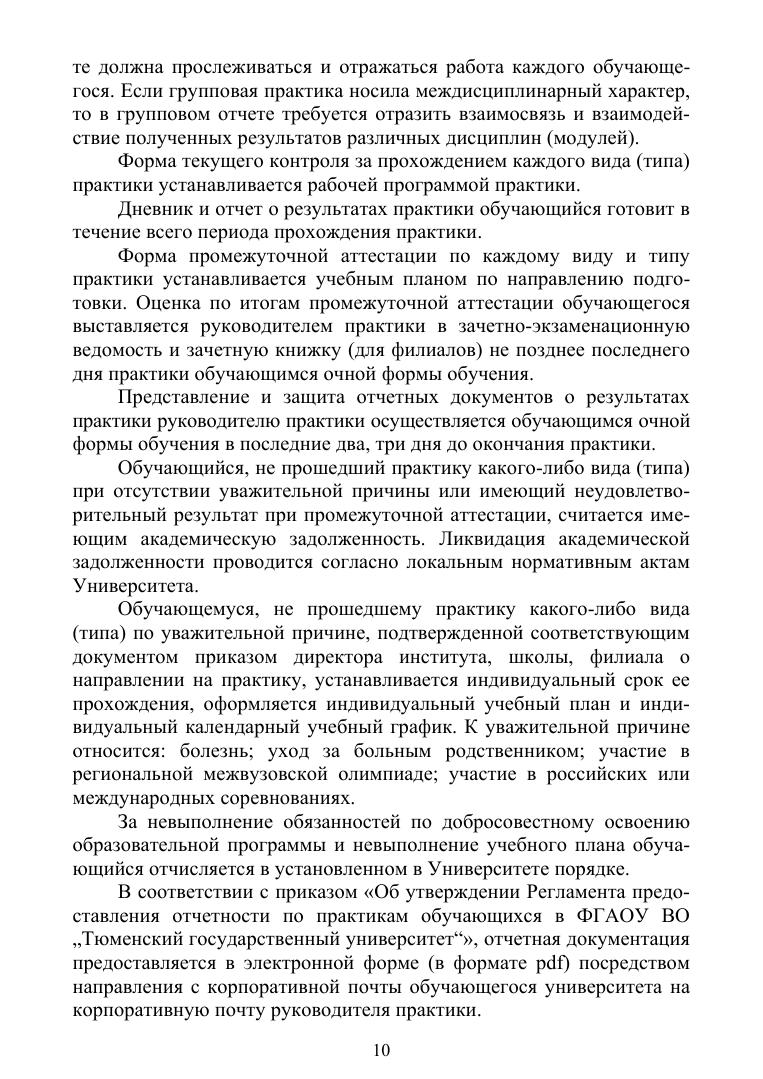 те должна прослеживаться и отражаться работа каждого обучающегося. Если групповая практика носила междисциплинарный характер, то в групповом отчете требуется отразить взаимосвязь и взаимодействие полученных результатов различных дисциплин (модулей).

Форма текущего контроля за прохождением каждого вида (типа) практики устанавливается рабочей программой практики.

Дневник и отчет о результатах практики обучающийся готовит в течение всего периода прохождения практики.

Форма промежуточной аттестации по каждому виду и типу практики устанавливается учебным планом по направлению подготовки. Оценка по итогам промежуточной аттестации обучающегося выставляется руководителем практики в зачетно-экзаменационную ведомость и зачетную книжку (для филиалов) не позднее последнего дня практики обучающимся очной формы обучения.

Представление и защита отчетных документов о результатах практики руководителю практики осуществляется обучающимся очной формы обучения в последние два, три дня до окончания практики.

Обучающийся, не прошедший практику какого-либо вида (типа) при отсутствии уважительной причины или имеющий неудовлетворительный результат при промежуточной аттестации, считается имеющим академическую задолженность. Ликвидация академической задолженности проводится согласно локальным нормативным актам Университета.

Обучающемуся, не прошедшему практику какого-либо вида (типа) по уважительной причине, подтвержденной соответствующим документом приказом директора института, школы, филиала о направлении на практику, устанавливается индивидуальный срок ее прохождения, оформляется индивидуальный учебный план и индивидуальный календарный учебный график. К уважительной причине относится: болезнь; уход за больным родственником; участие в региональной межвузовской олимпиаде; участие в российских или международных соревнованиях.

За невыполнение обязанностей по добросовестному освоению образовательной программы и невыполнение учебного плана обучающийся отчисляется в установленном в Университете порядке.

В соответствии с приказом «Об утверждении Регламента предоставления отчетности по практикам обучающихся в ФГАОУ ВО „Тюменский государственный университет“», отчетная документация предоставляется в электронной форме (в формате pdf) посредством направления с корпоративной почты обучающегося университета на корпоративную почту руководителя практики.

10